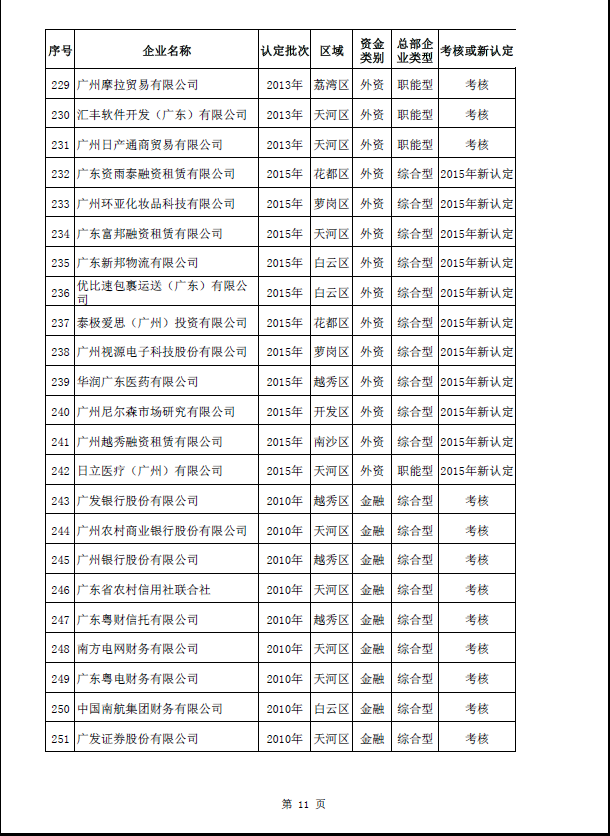 | 序号 | 企业名称 | 认定批次 | 区域 | 资金类别 | 总部企业类型 | 考核或新认定 |
|---|---|---|---|---|---|---|
| 229 | 广州摩拉贸易有限公司 | 2013年 | 荔湾区 | 外资 | 职能型 | 考核 |
| 230 | 汇丰软件开发（广东）有限公司 | 2013年 | 天河区 | 外资 | 职能型 | 考核 |
| 231 | 广州日产通商贸易有限公司 | 2013年 | 天河区 | 外资 | 职能型 | 考核 |
| 232 | 广东资雨泰融资租赁有限公司 | 2015年 | 花都区 | 外资 | 综合型 | 2015年新认定 |
| 233 | 广州环亚化妆品科技有限公司 | 2015年 | 萝岗区 | 外资 | 综合型 | 2015年新认定 |
| 234 | 广东富邦融资租赁有限公司 | 2015年 | 天河区 | 外资 | 综合型 | 2015年新认定 |
| 235 | 广东新邦物流有限公司 | 2015年 | 白云区 | 外资 | 综合型 | 2015年新认定 |
| 236 | 优比速包裹运送（广东）有限公司 | 2015年 | 白云区 | 外资 | 综合型 | 2015年新认定 |
| 237 | 泰极爱思（广州）投资有限公司 | 2015年 | 花都区 | 外资 | 综合型 | 2015年新认定 |
| 238 | 广州视源电子科技股份有限公司 | 2015年 | 萝岗区 | 外资 | 综合型 | 2015年新认定 |
| 239 | 华润广东医药有限公司 | 2015年 | 越秀区 | 外资 | 综合型 | 2015年新认定 |
| 240 | 广州尼尔森市场研究有限公司 | 2015年 | 开发区 | 外资 | 综合型 | 2015年新认定 |
| 241 | 广州越秀融资租赁有限公司 | 2015年 | 南沙区 | 外资 | 综合型 | 2015年新认定 |
| 242 | 日立医疗（广州）有限公司 | 2015年 | 天河区 | 外资 | 职能型 | 2015年新认定 |
| 243 | 广发银行股份有限公司 | 2010年 | 越秀区 | 金融 | 综合型 | 考核 |
| 244 | 广州农村商业银行股份有限公司 | 2010年 | 天河区 | 金融 | 综合型 | 考核 |
| 245 | 广州银行股份有限公司 | 2010年 | 越秀区 | 金融 | 综合型 | 考核 |
| 246 | 广东省农村信用社联合社 | 2010年 | 天河区 | 金融 | 综合型 | 考核 |
| 247 | 广东粤财信托有限公司 | 2010年 | 越秀区 | 金融 | 综合型 | 考核 |
| 248 | 南方电网财务有限公司 | 2010年 | 天河区 | 金融 | 综合型 | 考核 |
| 249 | 广东粤电财务有限公司 | 2010年 | 天河区 | 金融 | 综合型 | 考核 |
| 250 | 中国南航集团财务有限公司 | 2010年 | 白云区 | 金融 | 综合型 | 考核 |
| 251 | 广发证券股份有限公司 | 2010年 | 天河区 | 金融 | 综合型 | 考核 |

第 11 页